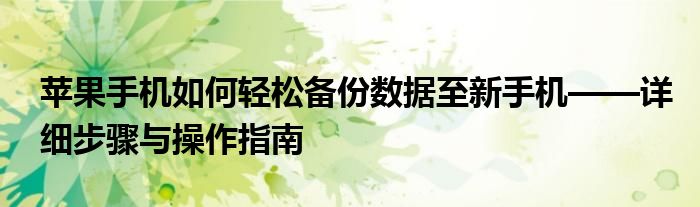 苹果手机如何轻松备份数据至新手机——详细步骤与操作指南